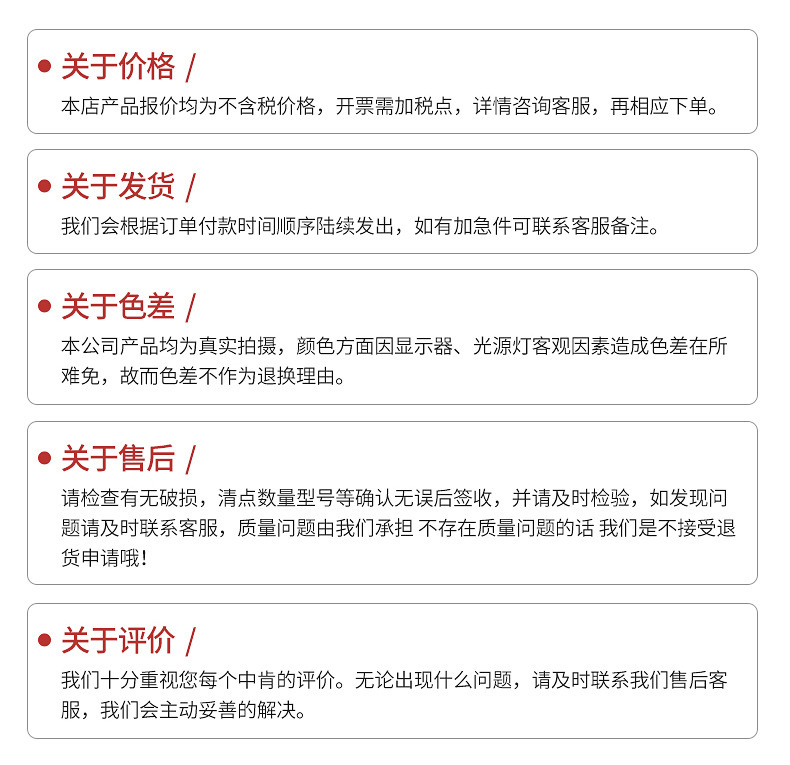 关于价格 /

本店产品报价均为不含税价格，开票需加税点，详情咨询客服，再相应下单。

关于发货 /

我们会根据订单付款时间顺序陆续发出，如有加急件可联系客服备注。

关于色差 /

本公司产品均为真实拍摄，颜色方面因显示器、光源灯客观因素造成色差在所难免，故而色差不作为退换理由。

关于售后 /

请检查有无破损，清点数量型号等确认无误后签收，并请及时检验，如发现问题请及时联系客服，质量问题由我们承担 不存在质量问题的话 我们是不接受退货申请哦！

关于评价 /

我们十分重视您每个中肯的评价。无论出现什么问题，请及时联系我们售后客服，我们会主动妥善的解决。